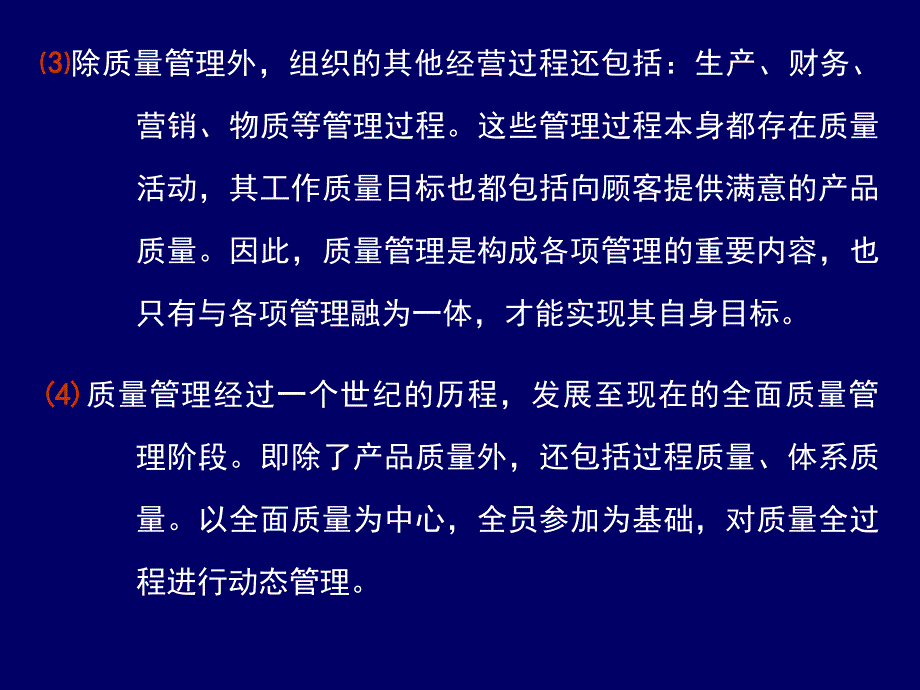 ⑶除质量管理外，组织的其他经营过程还包括：生产、财务、营销、物质等管理过程。这些管理过程本身都存在质量活动，其工作质量目标也都包括向顾客提供满意的产品质量。因此，质量管理是构成各项管理的重要内容，也只有与各项管理融为一体，才能实现其自身目标。

⑷ 质量管理经过一个世纪的历程，发展至现在的全面质量管理阶段。即除了产品质量外，还包括过程质量、体系质量。以全面质量为中心，全员参加为基础，对质量全过程进行动态管理。